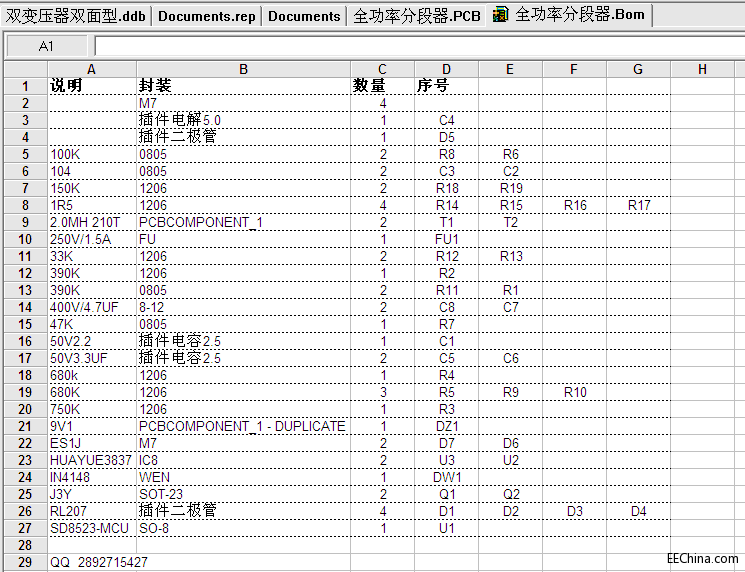 双变压器双面型.ddb | Documents.rep | Documents | 全功率分段器.PCB | 全功率分段器.Bom

A1

| | A | B | C | D | E | F | G | H |
|---|---|---|---|---|---|---|---|---|
| 1 | 说明 | 封装 | 数量 | 序号 | | | | |
| 2 | | M7 | 4 | | | | | |
| 3 | | 插件电解5.0 | 1 | C4 | | | | |
| 4 | | 插件二极管 | 1 | D5 | | | | |
| 5 | 100K | 0805 | 2 | R8 | R6 | | | |
| 6 | 104 | 0805 | 2 | C3 | C2 | | | |
| 7 | 150K | 1206 | 2 | R18 | R19 | | | |
| 8 | 1R5 | 1206 | 4 | R14 | R15 | R16 | R17 | |
| 9 | 2.0MH 210T | PCBCOMPONENT_1 | 2 | T1 | T2 | | | |
| 10 | 250V/1.5A | FU | 1 | FU1 | | | | |
| 11 | 33K | 1206 | 2 | R12 | R13 | | | |
| 12 | 390K | 1206 | 1 | R2 | | | | |
| 13 | 390K | 0805 | 2 | R11 | R1 | | | |
| 14 | 400V/4.7UF | 8-12 | 2 | C8 | C7 | | | |
| 15 | 47K | 0805 | 1 | R7 | | | | |
| 16 | 50V2.2 | 插件电容2.5 | 1 | C1 | | | | |
| 17 | 50V3.3UF | 插件电容2.5 | 2 | C5 | C6 | | | |
| 18 | 680k | 1206 | 1 | R4 | | | | |
| 19 | 680K | 1206 | 3 | R5 | R9 | R10 | | |
| 20 | 750K | 1206 | 1 | R3 | | | | |
| 21 | 9V1 | PCBCOMPONENT_1 - DUPLICATE | 1 | DZ1 | | | | |
| 22 | ES1J | M7 | 2 | D7 | D6 | | | |
| 23 | HUAYUE3837 | IC8 | 2 | U3 | U2 | | | |
| 24 | IN4148 | WEN | 1 | DW1 | | | | |
| 25 | J3Y | SOT-23 | 2 | Q1 | Q2 | | | |
| 26 | RL207 | 插件二极管 | 4 | D1 | D2 | D3 | D4 | |
| 27 | SD8523-MCU | SO-8 | 1 | U1 | | | | |
| 28 | | | | | | | | |
| 29 | QQ 2892715427 | | | | | | | |

EEChina.com